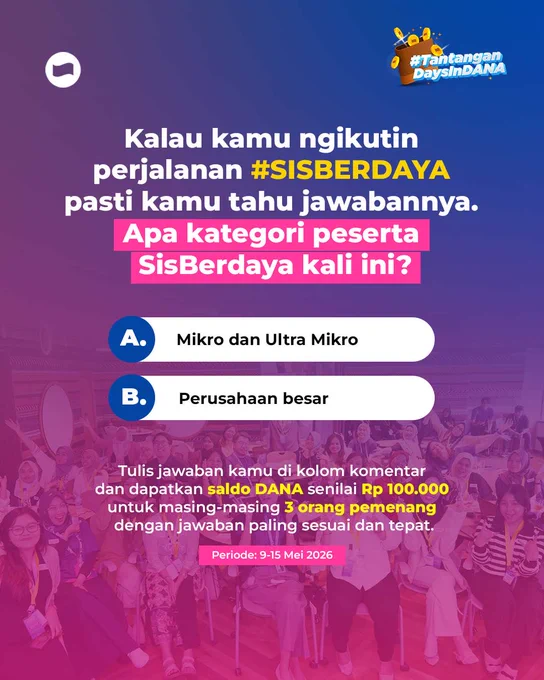 #Tantangan DaysInDANA

Kalau kamu ngikutin perjalanan #SISBERDAYA pasti kamu tahu jawabannya.

Apa kategori peserta SisBerdaya kali ini?

A. Mikro dan Ultra Mikro

B. Perusahaan besar

Tulis jawaban kamu di kolom komentar dan dapatkan saldo DANA senilai Rp 100.000 untuk masing-masing 3 orang pemenang dengan jawaban paling sesuai dan tepat.

Periode: 9-15 Mei 2026